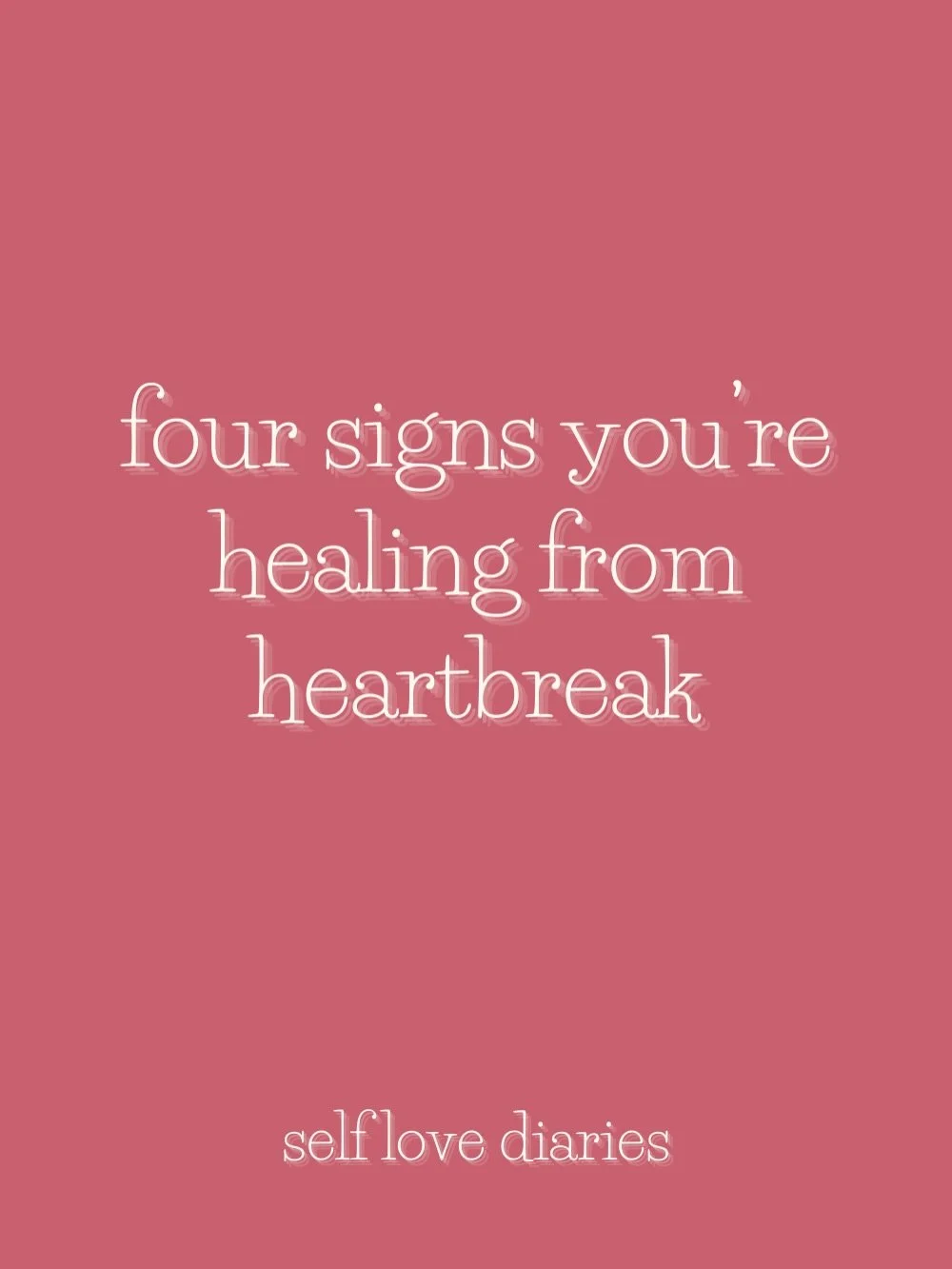 four signs you're healing from heartbreak

self love diaries